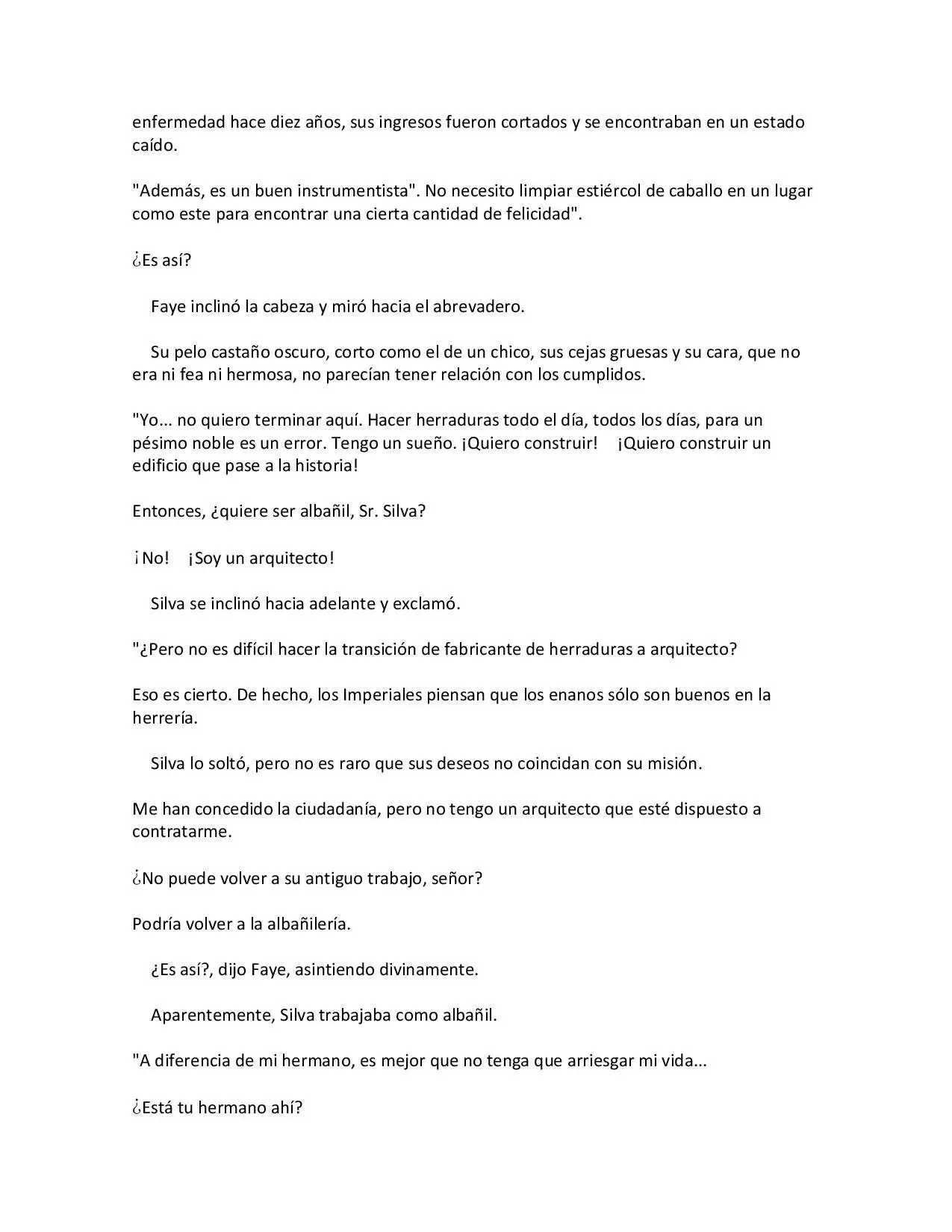 enfermedad hace diez años, sus ingresos fueron cortados y se encontraban en un estado caído.

"Además, es un buen instrumentista". No necesito limpiar estiércol de caballo en un lugar como este para encontrar una cierta cantidad de felicidad".

¿Es así?

Faye inclinó la cabeza y miró hacia el abrevadero.

Su pelo castaño oscuro, corto como el de un chico, sus cejas gruesas y su cara, que no era ni fea ni hermosa, no parecían tener relación con los cumplidos.

"Yo... no quiero terminar aquí. Hacer herraduras todo el día, todos los días, para un pésimo noble es un error. Tengo un sueño. ¡Quiero construir! ¡Quiero construir un edificio que pase a la historia!

Entonces, ¿quiere ser albañil, Sr. Silva?

¡No! ¡Soy un arquitecto!

Silva se inclinó hacia adelante y exclamó.

"¿Pero no es difícil hacer la transición de fabricante de herraduras a arquitecto?

Eso es cierto. De hecho, los Imperiales piensan que los enanos sólo son buenos en la herrería.

Silva lo soltó, pero no es raro que sus deseos no coincidan con su misión.

Me han concedido la ciudadanía, pero no tengo un arquitecto que esté dispuesto a contratarme.

¿No puede volver a su antiguo trabajo, señor?

Podría volver a la albañilería.

¿Es así?, dijo Faye, asintiendo divinamente.

Aparentemente, Silva trabajaba como albañil.

"A diferencia de mi hermano, es mejor que no tenga que arriesgar mi vida...

¿Está tu hermano ahí?